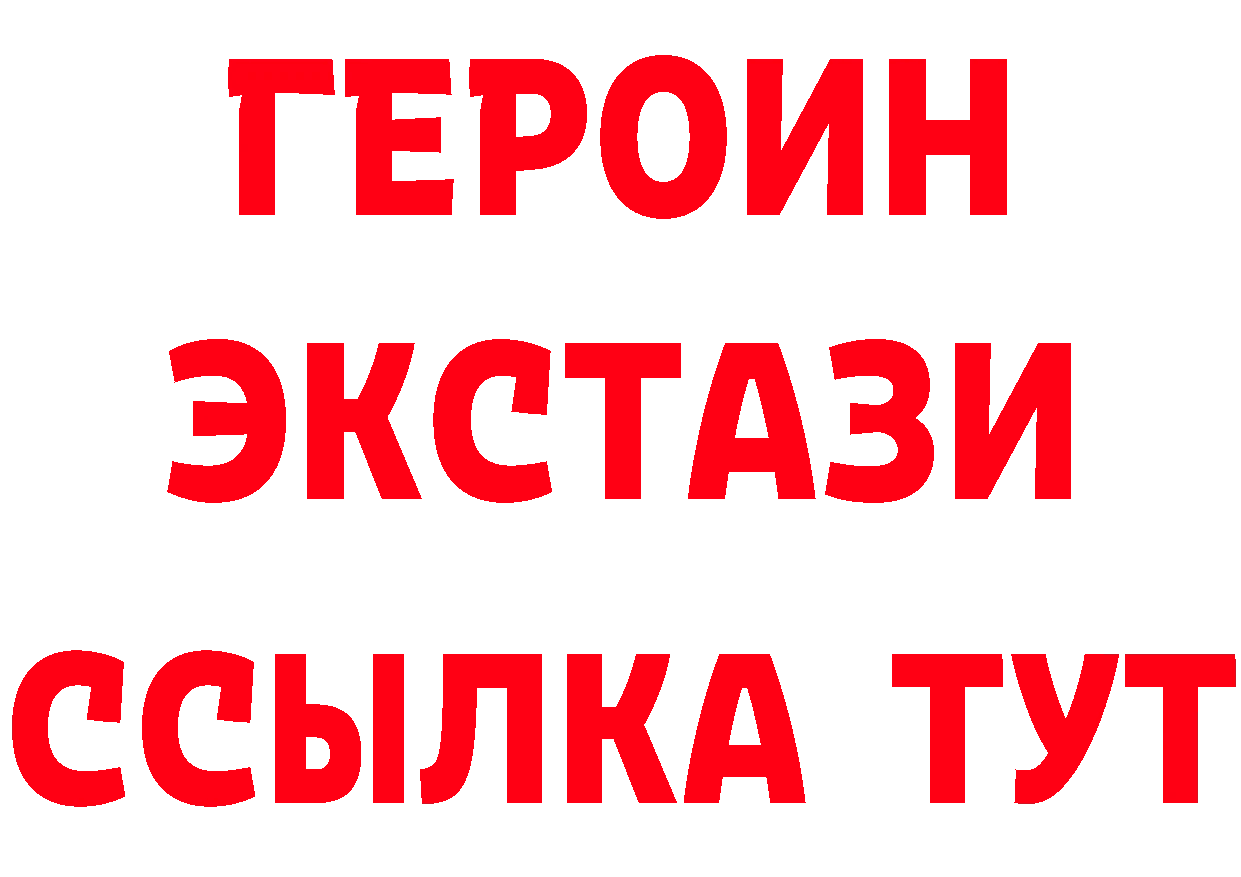 ГЕРОИН
ЭКСТАЗИ
ССЫЛКА ТУТ